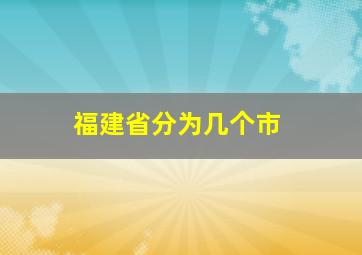 福建省分为几个市